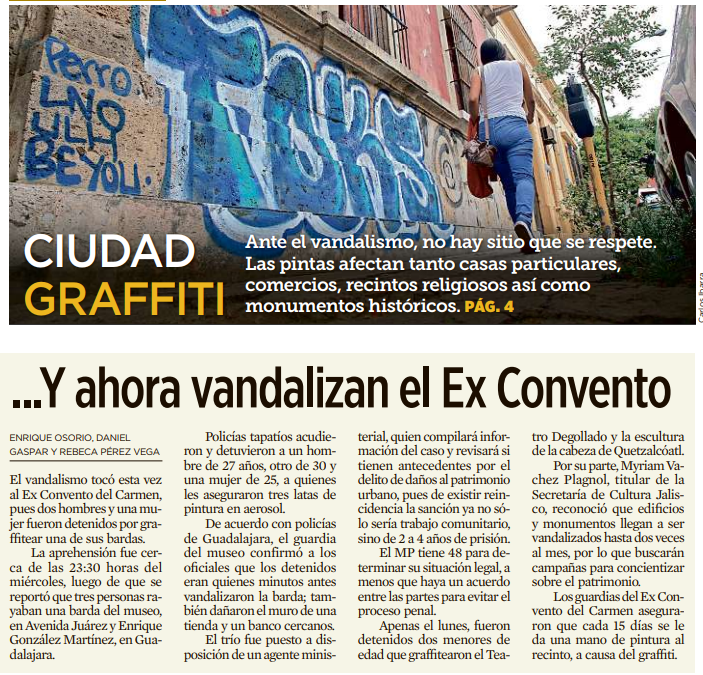 Perro LNO ULI BEYOU.

TSKS

CIUDAD GRAFFITI

Ante el vandalismo, no hay sitio que se respete. Las pintas afectan tanto casas particulares, comercios, recintos religiosos así como monumentos históricos. PÁG. 4

Carlos Ibarra

...Y ahora vandalizan el Ex Convento

ENRIQUE OSORIO, DANIEL GASPAR Y REBECA PÉREZ VEGA

El vandalismo tocó esta vez al Ex Convento del Carmen, pues dos hombres y una mujer fueron detenidos por graffitear una de sus bardas.

La aprehensión fue cerca de las 23:30 horas del miércoles, luego de que se reportó que tres personas rayaban una barda del museo, en Avenida Juárez y Enrique González Martínez, en Guadalajara.

Policías tapatíos acudieron y detuvieron a un hombre de 27 años, otro de 30 y una mujer de 25, a quienes les aseguraron tres latas de pintura en aerosol.

De acuerdo con policías de Guadalajara, el guardia del museo confirmó a los oficiales que los detenidos eran quienes minutos antes vandalizaron la barda; también dañaron el muro de una tienda y un banco cercanos.

El trío fue puesto a disposición de un agente ministerial, quien compilará información del caso y revisará si tienen antecedentes por el delito de daños al patrimonio urbano, pues de existir reincidencia la sanción ya no sólo sería trabajo comunitario, sino de 2 a 4 años de prisión.

El MP tiene 48 para determinar su situación legal, a menos que haya un acuerdo entre las partes para evitar el proceso penal.

Apenas el lunes, fueron detenidos dos menores de edad que graffitearon el Teatro Degollado y la escultura de la cabeza de Quetzalcóatl.

Por su parte, Myriam Vachez Plagnol, titular de la Secretaría de Cultura Jalisco, reconoció que edificios y monumentos llegan a ser vandalizados hasta dos veces al mes, por lo que buscarán campañas para concientizar sobre el patrimonio.

Los guardias del Ex Convento del Carmen aseguraron que cada 15 días se le da una mano de pintura al recinto, a causa del graffiti.